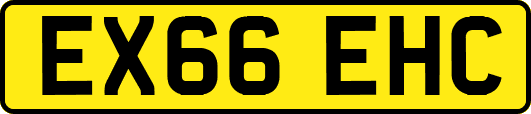 EX66 EHC